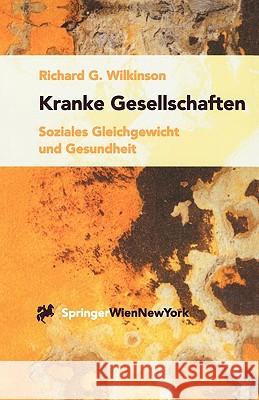 Richard G. Wilkinson

Kranke Gesellschaften

Soziales Gleichgewicht und Gesundheit

SpringerWienNewYork

Kraina Książek